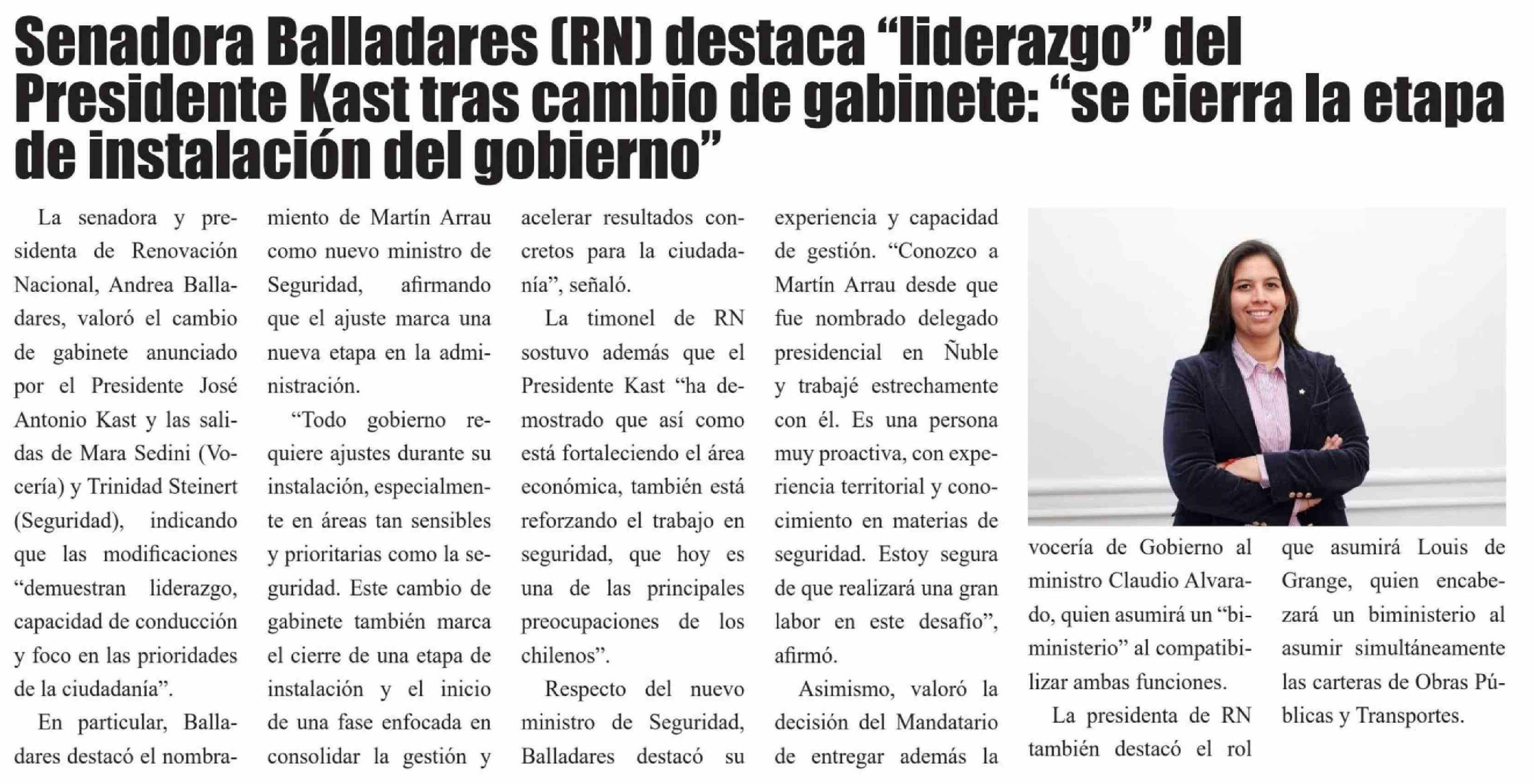 Senadora Balladares (RN) destaca "liderazgo" del Presidente Kast tras cambio de gabinete: "se cierra la etapa de instalación del gobierno"

La senadora y presidenta de Renovación Nacional, Andrea Balladares, valoró el cambio de gabinete anunciado por el Presidente José Antonio Kast y las salidas de Mara Sedini (Vocería) y Trinidad Steinert (Seguridad), indicando que las modificaciones "demuestran liderazgo, capacidad de conducción y foco en las prioridades de la ciudadanía".

En particular, Balladares destacó el nombramiento de Martín Arrau como nuevo ministro de Seguridad, afirmando que el ajuste marca una nueva etapa en la administración.

"Todo gobierno requiere ajustes durante su instalación, especialmente en áreas tan sensibles y prioritarias como la seguridad. Este cambio de gabinete también marca el cierre de una etapa de instalación y el inicio de una fase enfocada en consolidar la gestión y acelerar resultados concretos para la ciudadanía", señaló.

La timonel de RN sostuvo además que el Presidente Kast "ha demostrado que así como está fortaleciendo el área económica, también está reforzando el trabajo en seguridad, que hoy es una de las principales preocupaciones de los chilenos".

Respecto del nuevo ministro de Seguridad, Balladares destacó su experiencia y capacidad de gestión. "Conozco a Martín Arrau desde que fue nombrado delegado presidencial en Ñuble y trabajé estrechamente con él. Es una persona muy proactiva, con experiencia territorial y conocimiento en materias de seguridad. Estoy segura de que realizará una gran labor en este desafío", afirmó.

Asimismo, valoró la decisión del Mandatario de entregar además la vocería de Gobierno al ministro Claudio Alvarado, quien asumirá un "biministerio" al compatibilizar ambas funciones.

La presidenta de RN también destacó el rol que asumirá Louis de Grange, quien encabezará un biministerio al asumir simultáneamente las carteras de Obras Públicas y Transportes.